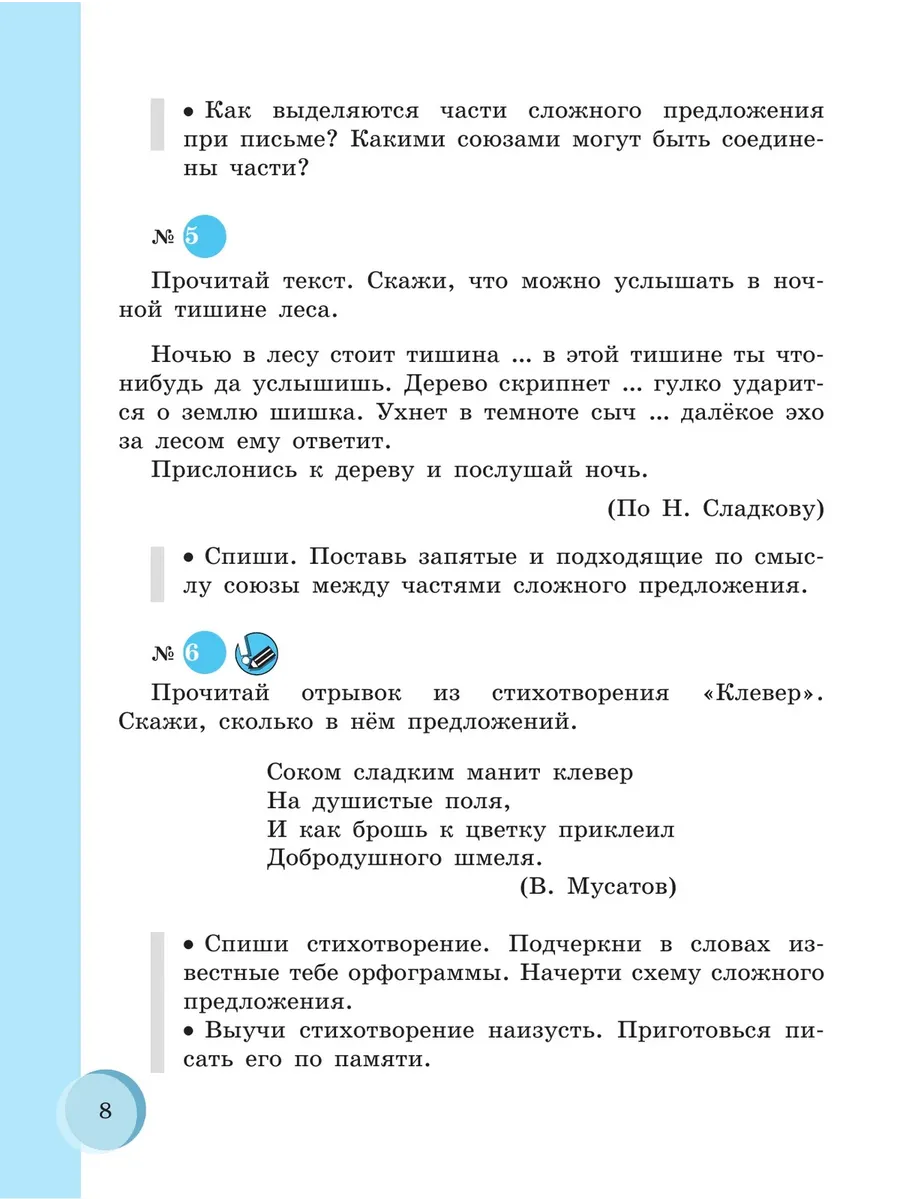 • Как выделяются части сложного предложения при письме? Какими союзами могут быть соединены части?

№ 5

Прочитай текст. Скажи, что можно услышать в ночной тишине леса.

Ночью в лесу стоит тишина ... в этой тишине ты что-нибудь да услышишь. Дерево скрипнет ... гулко ударится о землю шишка. Ухнет в темноте сыч ... далёкое эхо за лесом ему ответит.
Прислонись к дереву и послушай ночь.

(По Н. Сладкову)

• Спиши. Поставь запятые и подходящие по смыслу союзы между частями сложного предложения.

№ 6

Прочитай отрывок из стихотворения «Клевер». Скажи, сколько в нём предложений.

Соком сладким манит клевер
На душистые поля,
И как брошь к цветку приклеил
Добродушного шмеля.
(В. Мусатов)

• Спиши стихотворение. Подчеркни в словах известные тебе орфограммы. Начерти схему сложного предложения.
• Выучи стихотворение наизусть. Приготовься писать его по памяти.

8